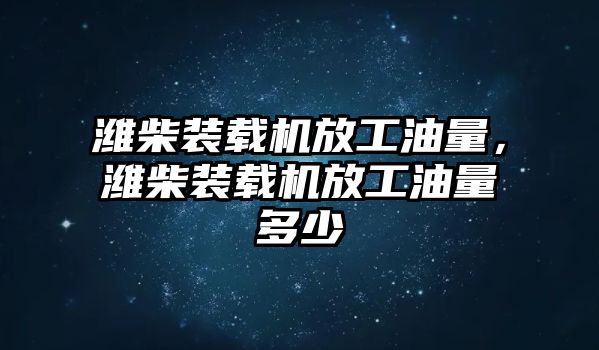 潍柴装载机放工油量，潍柴装载机放工油量多少